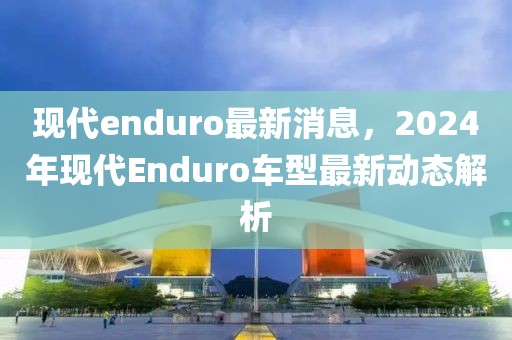 现代enduro最新消息，2024年现代Enduro车型最新动态解析